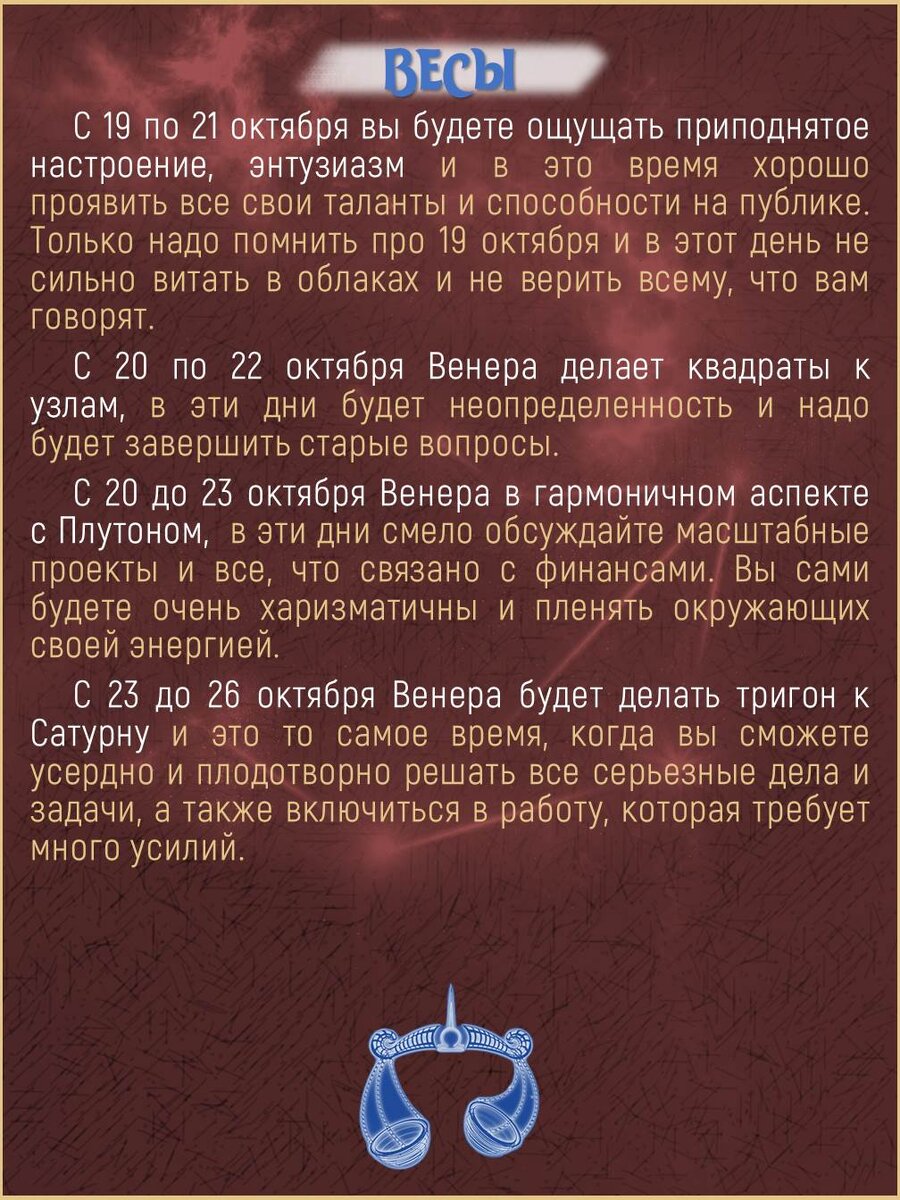 ВЕСЫ

С 19 по 21 октября вы будете ощущать приподнятое настроение, энтузиазм и в это время хорошо проявить все свои таланты и способности на публике. Только надо помнить про 19 октября и в этот день не сильно витать в облаках и не верить всему, что вам говорят.

С 20 по 22 октября Венера делает квадраты к узлам, в эти дни будет неопределенность и надо будет завершить старые вопросы.

С 20 до 23 октября Венера в гармоничном аспекте с Плутоном, в эти дни смело обсуждайте масштабные проекты и все, что связано с финансами. Вы сами будете очень харизматичны и пленять окружающих своей энергией.

С 23 до 26 октября Венера будет делать тригон к Сатурну и это то самое время, когда вы сможете усердно и плодотворно решать все серьезные дела и задачи, а также включиться в работу, которая требует много усилий.